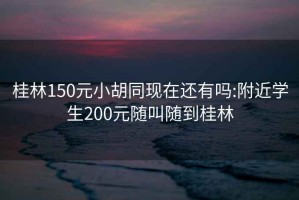 桂林150元小胡同现在还有吗:附近学生200元随叫随到桂林